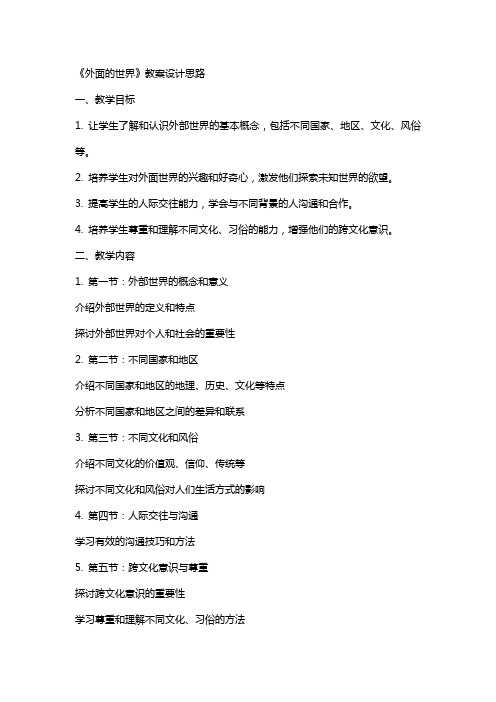 《外面的世界》教案设计思路

一、教学目标

1. 让学生了解和认识外部世界的基本概念，包括不同国家、地区、文化、风俗等。

2. 培养学生对外面世界的兴趣和好奇心，激发他们探索未知世界的欲望。

3. 提高学生的人际交往能力，学会与不同背景的人沟通和合作。

4. 培养学生尊重和理解不同文化、习俗的能力，增强他们的跨文化意识。

二、教学内容

1. 第一节：外部世界的概念和意义

介绍外部世界的定义和特点

探讨外部世界对个人和社会的重要性

2. 第二节：不同国家和地区

介绍不同国家和地区的地理、历史、文化等特点

分析不同国家和地区之间的差异和联系

3. 第三节：不同文化和风俗

介绍不同文化的价值观、信仰、传统等

探讨不同文化和风俗对人们生活方式的影响

4. 第四节：人际交往与沟通

学习有效的沟通技巧和方法

5. 第五节：跨文化意识与尊重

探讨跨文化意识的重要性

学习尊重和理解不同文化、习俗的方法